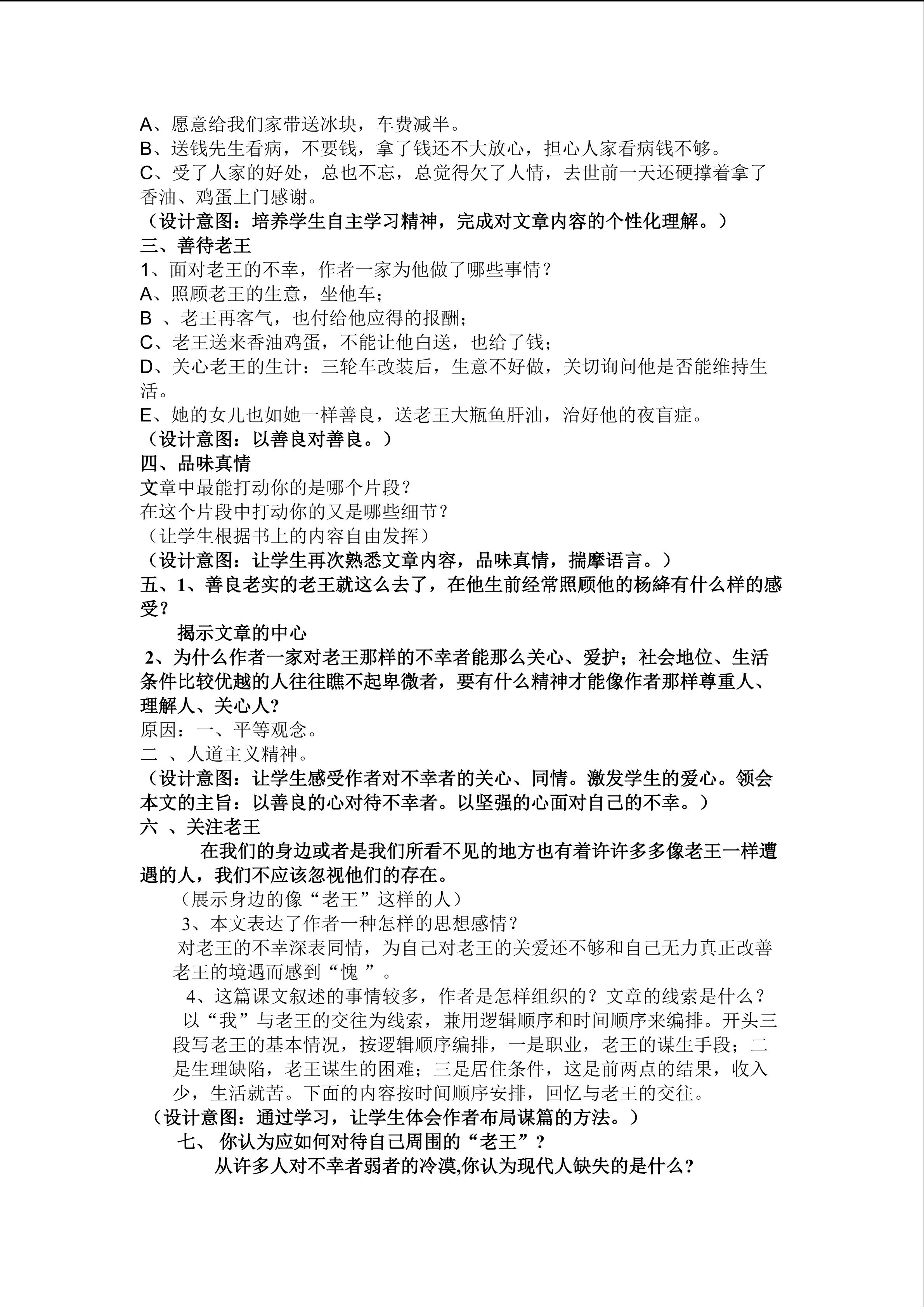 A、愿意给我们家带送冰块，车费减半。
B、送钱先生看病，不要钱，拿了钱还不大放心，担心人家看病钱不够。
C、受了人家的好处，总也不忘，总觉得欠了人情，去世前一天还硬撑着拿了香油、鸡蛋上门感谢。
（设计意图：培养学生自主学习精神，完成对文章内容的个性化理解。）
三、善待老王
1、面对老王的不幸，作者一家为他做了哪些事情？
A、照顾老王的生意，坐他车；
B 、老王再客气，也付给他应得的报酬；
C、老王送来香油鸡蛋，不能让他白送，也给了钱；
D、关心老王的生计：三轮车改装后，生意不好做，关切询问他是否能维持生活。
E、她的女儿也如她一样善良，送老王大瓶鱼肝油，治好他的夜盲症。
（设计意图：以善良对善良。）
四、品味真情
文章中最能打动你的是哪个片段？
在这个片段中打动你的又是哪些细节？
（让学生根据书上的内容自由发挥）
（设计意图：让学生再次熟悉文章内容，品味真情，揣摩语言。）
五、1、善良老实的老王就这么去了，在他生前经常照顾他的杨绛有什么样的感受？
揭示文章的中心
2、为什么作者一家对老王那样的不幸者能那么关心、爱护；社会地位、生活条件比较优越的人往往瞧不起卑微者，要有什么精神才能像作者那样尊重人、理解人、关心人?
原因：一、平等观念。
二 、人道主义精神。
（设计意图：让学生感受作者对不幸者的关心、同情。激发学生的爱心。领会本文的主旨：以善良的心对待不幸者。以坚强的心面对自己的不幸。）
六 、关注老王
在我们的身边或者是我们所看不见的地方也有着许许多多像老王一样遭遇的人，我们不应该忽视他们的存在。
（展示身边的像“老王”这样的人）
3、本文表达了作者一种怎样的思想感情？
对老王的不幸深表同情，为自己对老王的关爱还不够和自己无力真正改善老王的境遇而感到“愧 ”。
4、这篇课文叙述的事情较多，作者是怎样组织的？文章的线索是什么？
以“我”与老王的交往为线索，兼用逻辑顺序和时间顺序来编排。开头三段写老王的基本情况，按逻辑顺序编排，一是职业，老王的谋生手段；二是生理缺陷，老王谋生的困难；三是居住条件，这是前两点的结果，收入少，生活就苦。下面的内容按时间顺序安排，回忆与老王的交往。
（设计意图：通过学习，让学生体会作者布局谋篇的方法。）
七、 你认为应如何对待自己周围的“老王”？
从许多人对不幸者弱者的冷漠,你认为现代人缺失的是什么?